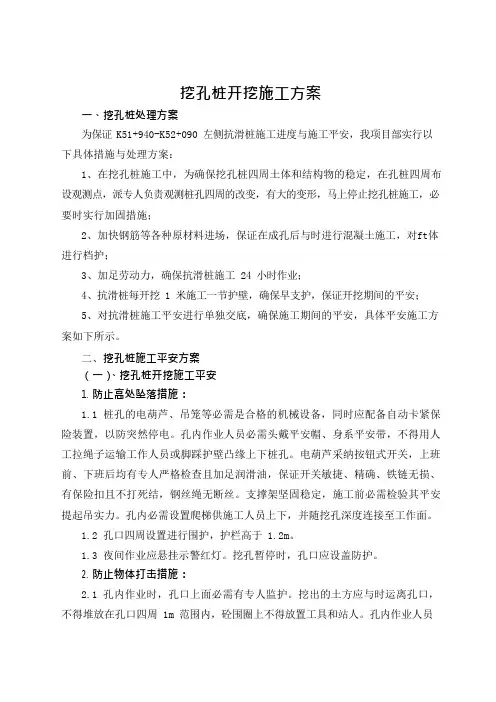 挖孔桩开挖施工方案

一、挖孔桩处理方案

为保证 K51+940-K52+090 左侧抗滑桩施工进度与施工平安，我项目部实行以下具体措施与处理方案：

1、在挖孔桩施工中，为确保挖孔桩四周土体和结构物的稳定，在孔桩四周布设观测点，派专人负责观测桩孔四周的改变，有大的变形，马上停止挖孔桩施工，必要时实行加固措施；

2、加快钢筋等各种原材料进场，保证在成孔后与时进行混凝土施工，对ft体进行档护；

3、加足劳动力，确保抗滑桩施工 24 小时作业；

4、抗滑桩每开挖 1 米施工一节护壁，确保早支护，保证开挖期间的平安；

5、对抗滑桩施工平安进行单独交底，确保施工期间的平安，具体平安施工方案如下所示。

二、挖孔桩施工平安方案

（一）、挖孔桩开挖施工平安

1.防止高处坠落措施：

1.1 桩孔的电葫芦、吊笼等必需是合格的机械设备，同时应配备自动卡紧保险装置，以防突然停电。孔内作业人员必需头戴平安帽、身系平安带，不得用人工拉绳子运输工作人员或脚踩护壁凸缘上下桩孔。电葫芦采纳按钮式开关，上班前、下班后均有专人严格检查且加足润滑油，保证开关敏捷、精确、铁链无损、有保险扣且不打死结，钢丝绳无断丝。支撑架坚固稳定，施工前必需检验其平安提起吊实力。孔内必需设置爬梯供施工人员上下，并随挖孔深度连接至工作面。

1.2 孔口四周设置进行围护，护栏高于 1.2m。

1.3 夜间作业应悬挂示警红灯。挖孔暂停时，孔口应设盖防护。

2.防止物体打击措施：

2.1 孔内作业时，孔口上面必需有专人监护。挖出的土方应与时运离孔口，不得堆放在孔口四周 1m 范围内，砼围圈上不得放置工具和站人。孔内作业人员